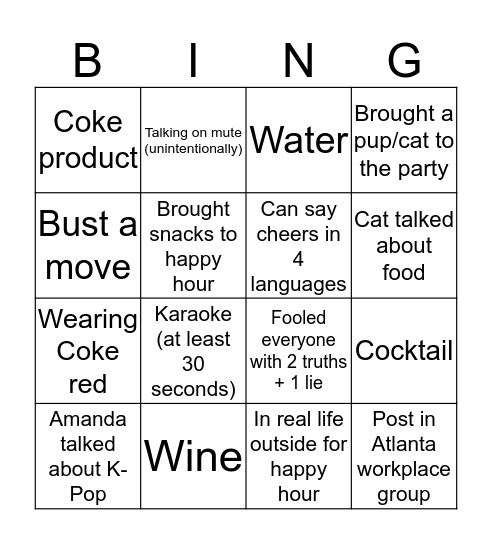 | B | I | N | G |
|---|---|---|---|
| Coke product | Talking on mute (unintentionally) | Water | Brought a pup/cat to the party |
| Bust a move | Brought snacks to happy hour | Can say cheers in 4 languages | Cat talked about food |
| Wearing Coke red | Karaoke (at least 30 seconds) | Fooled everyone with 2 truths + 1 lie | Cocktail |
| Amanda talked about K-Pop | Wine | In real life outside for happy hour | Post in Atlanta workplace group |